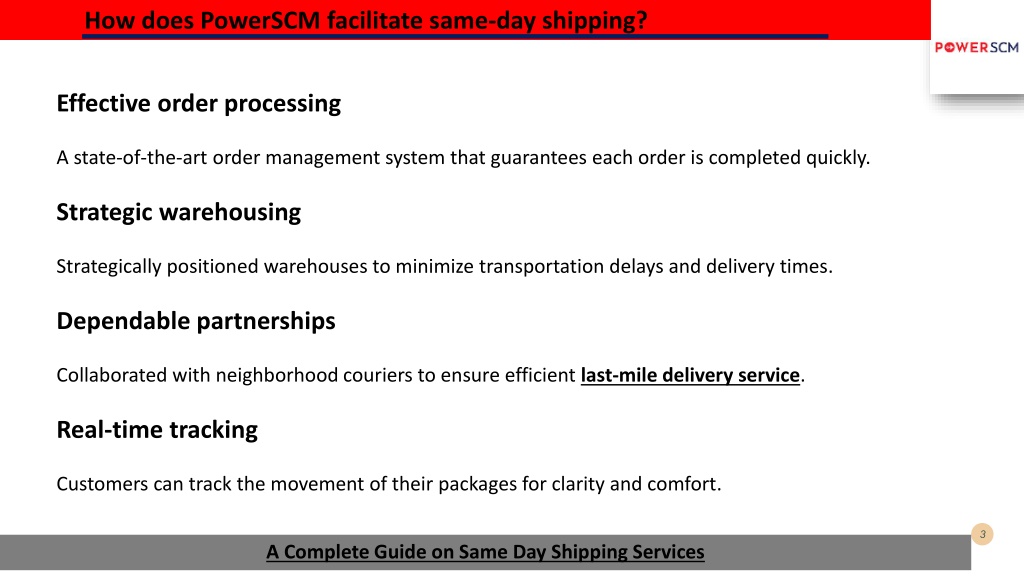 How does PowerSCM facilitate same-day shipping?

POWERSCM

Effective order processing

A state-of-the-art order management system that guarantees each order is completed quickly.

Strategic warehousing

Strategically positioned warehouses to minimize transportation delays and delivery times.

Dependable partnerships

Collaborated with neighborhood couriers to ensure efficient last-mile delivery service.

Real-time tracking

Customers can track the movement of their packages for clarity and comfort.

3

A Complete Guide on Same Day Shipping Services